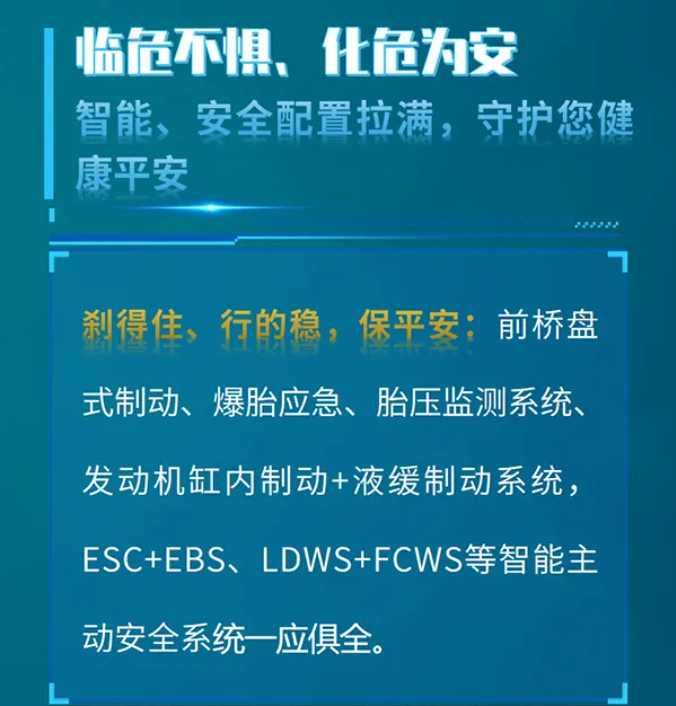 临危不惧、化危为安
智能、安全配置拉满，守护您健康平安

刹得住、行的稳，保平安：前桥盘式制动、爆胎应急、胎压监测系统、发动机缸内制动+液缓制动系统，ESC+EBS、LDWS+FCWS等智能主动安全系统一应俱全。